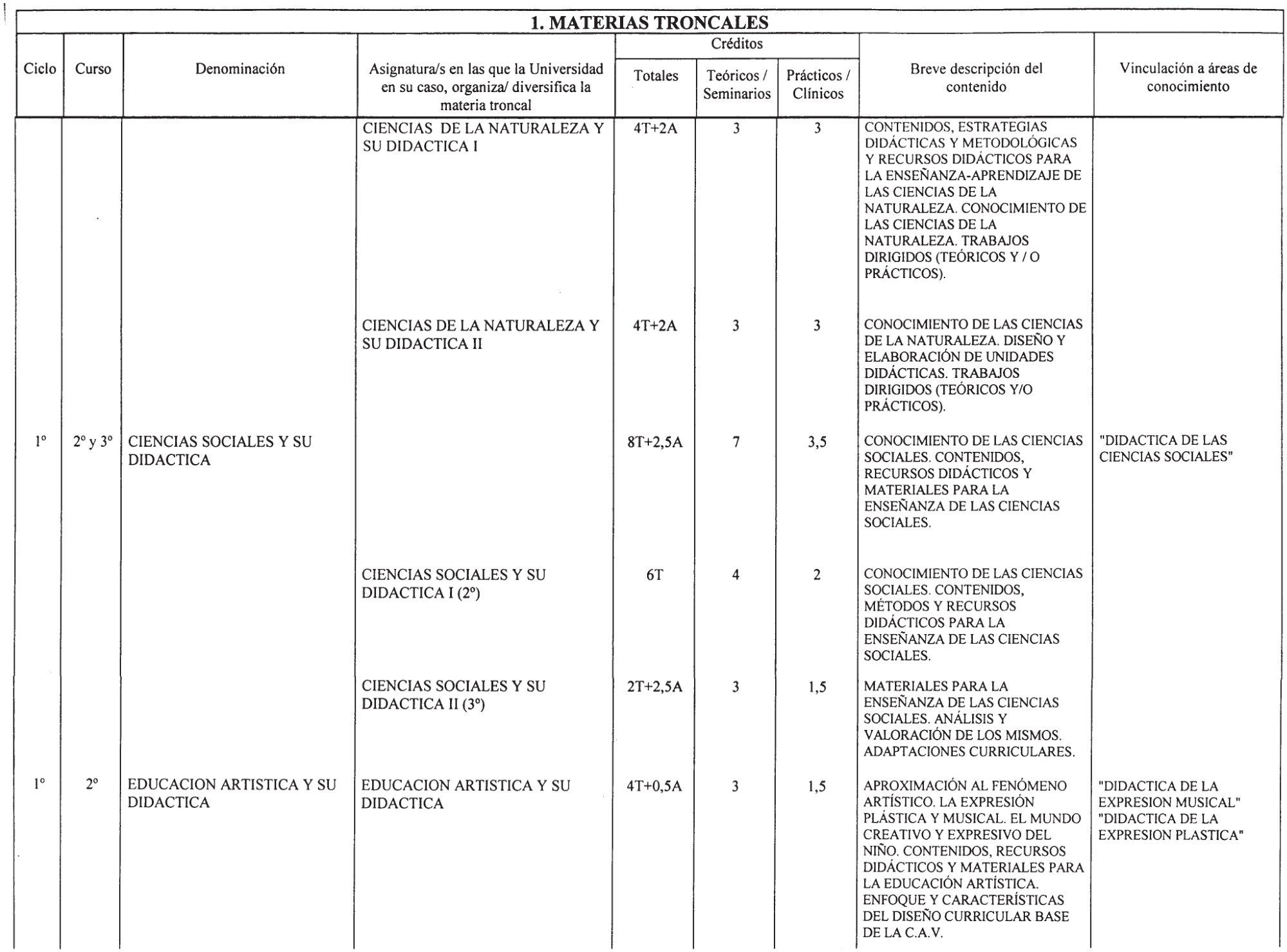 1. MATERIAS TRONCALES

| Ciclo | Curso | Denominación | Asignatura/s en las que la Universidad en su caso, organiza/ diversifica la materia troncal | Créditos Totales | Créditos Teóricos / Seminarios | Créditos Prácticos / Clínicos | Breve descripción del contenido | Vinculación a áreas de conocimiento |
|---|---|---|---|---|---|---|---|---|
| | | | CIENCIAS DE LA NATURALEZA Y SU DIDACTICA I | 4T+2A | 3 | 3 | CONTENIDOS, ESTRATEGIAS DIDÁCTICAS Y METODOLÓGICAS Y RECURSOS DIDÁCTICOS PARA LA ENSEÑANZA-APRENDIZAJE DE LAS CIENCIAS DE LA NATURALEZA. CONOCIMIENTO DE LAS CIENCIAS DE LA NATURALEZA. TRABAJOS DIRIGIDOS (TEÓRICOS Y / O PRÁCTICOS). | |
| | | | CIENCIAS DE LA NATURALEZA Y SU DIDACTICA II | 4T+2A | 3 | 3 | CONOCIMIENTO DE LAS CIENCIAS DE LA NATURALEZA. DISEÑO Y ELABORACIÓN DE UNIDADES DIDÁCTICAS. TRABAJOS DIRIGIDOS (TEÓRICOS Y/O PRÁCTICOS). | |
| 1º | 2º y 3º | CIENCIAS SOCIALES Y SU DIDACTICA | | 8T+2,5A | 7 | 3,5 | CONOCIMIENTO DE LAS CIENCIAS SOCIALES. CONTENIDOS, RECURSOS DIDÁCTICOS Y MATERIALES PARA LA ENSEÑANZA DE LAS CIENCIAS SOCIALES. | "DIDACTICA DE LAS CIENCIAS SOCIALES" |
| | | | CIENCIAS SOCIALES Y SU DIDACTICA I (2º) | 6T | 4 | 2 | CONOCIMIENTO DE LAS CIENCIAS SOCIALES. CONTENIDOS, MÉTODOS Y RECURSOS DIDÁCTICOS PARA LA ENSEÑANZA DE LAS CIENCIAS SOCIALES. | |
| | | | CIENCIAS SOCIALES Y SU DIDACTICA II (3º) | 2T+2,5A | 3 | 1,5 | MATERIALES PARA LA ENSEÑANZA DE LAS CIENCIAS SOCIALES. ANÁLISIS Y VALORACIÓN DE LOS MISMOS. ADAPTACIONES CURRICULARES. | |
| 1º | 2º | EDUCACION ARTISTICA Y SU DIDACTICA | EDUCACION ARTISTICA Y SU DIDACTICA | 4T+0,5A | 3 | 1,5 | APROXIMACIÓN AL FENÓMENO ARTÍSTICO. LA EXPRESIÓN PLÁSTICA Y MUSICAL. EL MUNDO CREATIVO Y EXPRESIVO DEL NIÑO. CONTENIDOS, RECURSOS DIDÁCTICOS Y MATERIALES PARA LA EDUCACIÓN ARTÍSTICA. ENFOQUE Y CARACTERÍSTICAS DEL DISEÑO CURRICULAR BASE DE LA C.A.V. | "DIDACTICA DE LA EXPRESION MUSICAL" "DIDACTICA DE LA EXPRESION PLASTICA" |